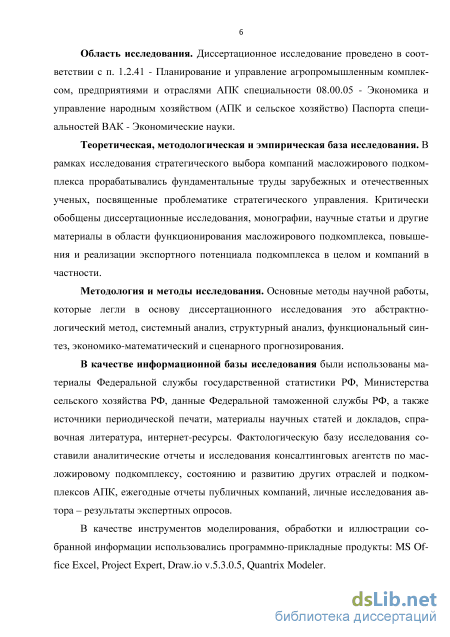 6

**Область исследования.** Диссертационное исследование проведено в соответствии с п. 1.2.41 - Планирование и управление агропромышленным комплексом, предприятиями и отраслями АПК специальности 08.00.05 - Экономика и управление народным хозяйством (АПК и сельское хозяйство) Паспорта специальностей ВАК - Экономические науки.

**Теоретическая, методологическая и эмпирическая база исследования.** В рамках исследования стратегического выбора компаний масложирового подкомплекса прорабатывались фундаментальные труды зарубежных и отечественных ученых, посвященные проблематике стратегического управления. Критически обобщены диссертационные исследования, монографии, научные статьи и другие материалы в области функционирования масложирового подкомплекса, повышения и реализации экспортного потенциала подкомплекса в целом и компаний в частности.

**Методология и методы исследования.** Основные методы научной работы, которые легли в основу диссертационного исследования это абстрактно-логический метод, системный анализ, структурный анализ, функциональный синтез, экономико-математический и сценарного прогнозирования.

**В качестве информационной базы исследования** были использованы материалы Федеральной службы государственной статистики РФ, Министерства сельского хозяйства РФ, данные Федеральной таможенной службы РФ, а также источники периодической печати, материалы научных статей и докладов, справочная литература, интернет-ресурсы. Фактологическую базу исследования составили аналитические отчеты и исследования консалтинговых агентств по масложировому подкомплексу, состоянию и развитию других отраслей и подкомплексов АПК, ежегодные отчеты публичных компаний, личные исследования автора – результаты экспертных опросов.

В качестве инструментов моделирования, обработки и иллюстрации собранной информации использовались программно-прикладные продукты: MS Office Excel, Project Expert, Draw.io v.5.3.0.5, Quantrix Modeler.

dsLib.net
библиотека диссертаций